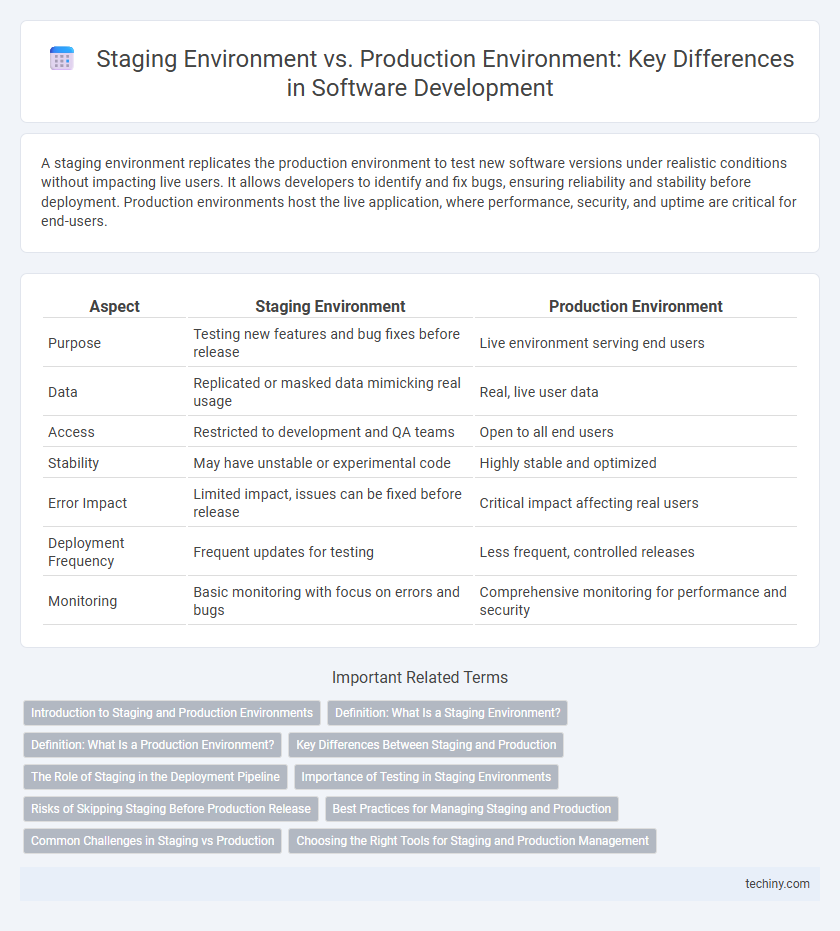 Staging Environment vs. Production Environment: Key Differences in Software Development

A staging environment replicates the production environment to test new software versions under realistic conditions without impacting live users. It allows developers to identify and fix bugs, ensuring reliability and stability before deployment. Production environments host the live application, where performance, security, and uptime are critical for end-users.

| Aspect | Staging Environment | Production Environment |
|---|---|---|
| Purpose | Testing new features and bug fixes before release | Live environment serving end users |
| Data | Replicated or masked data mimicking real usage | Real, live user data |
| Access | Restricted to development and QA teams | Open to all end users |
| Stability | May have unstable or experimental code | Highly stable and optimized |
| Error Impact | Limited impact, issues can be fixed before release | Critical impact affecting real users |
| Deployment Frequency | Frequent updates for testing | Less frequent, controlled releases |
| Monitoring | Basic monitoring with focus on errors and bugs | Comprehensive monitoring for performance and security |

Important Related Terms

Introduction to Staging and Production Environments
Definition: What Is a Staging Environment?
Definition: What Is a Production Environment?
Key Differences Between Staging and Production
The Role of Staging in the Deployment Pipeline
Importance of Testing in Staging Environments
Risks of Skipping Staging Before Production Release
Best Practices for Managing Staging and Production
Common Challenges in Staging vs Production
Choosing the Right Tools for Staging and Production Management

techiny.com